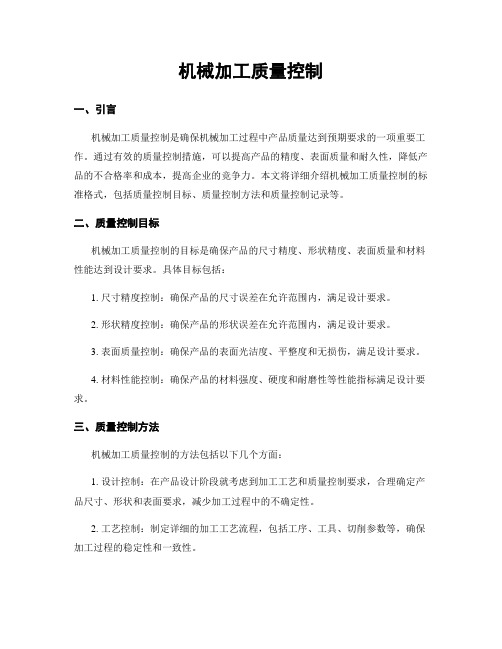 机械加工质量控制

一、引言

机械加工质量控制是确保机械加工过程中产品质量达到预期要求的一项重要工作。通过有效的质量控制措施，可以提高产品的精度、表面质量和耐久性，降低产品的不合格率和成本，提高企业的竞争力。本文将详细介绍机械加工质量控制的标准格式，包括质量控制目标、质量控制方法和质量控制记录等。

二、质量控制目标

机械加工质量控制的目标是确保产品的尺寸精度、形状精度、表面质量和材料性能达到设计要求。具体目标包括：

1. 尺寸精度控制：确保产品的尺寸误差在允许范围内，满足设计要求。

2. 形状精度控制：确保产品的形状误差在允许范围内，满足设计要求。

3. 表面质量控制：确保产品的表面光洁度、平整度和无损伤，满足设计要求。

4. 材料性能控制：确保产品的材料强度、硬度和耐磨性等性能指标满足设计要求。

三、质量控制方法

机械加工质量控制的方法包括以下几个方面：

1. 设计控制：在产品设计阶段就考虑到加工工艺和质量控制要求，合理确定产品尺寸、形状和表面要求，减少加工过程中的不确定性。

2. 工艺控制：制定详细的加工工艺流程，包括工序、工具、切削参数等，确保加工过程的稳定性和一致性。